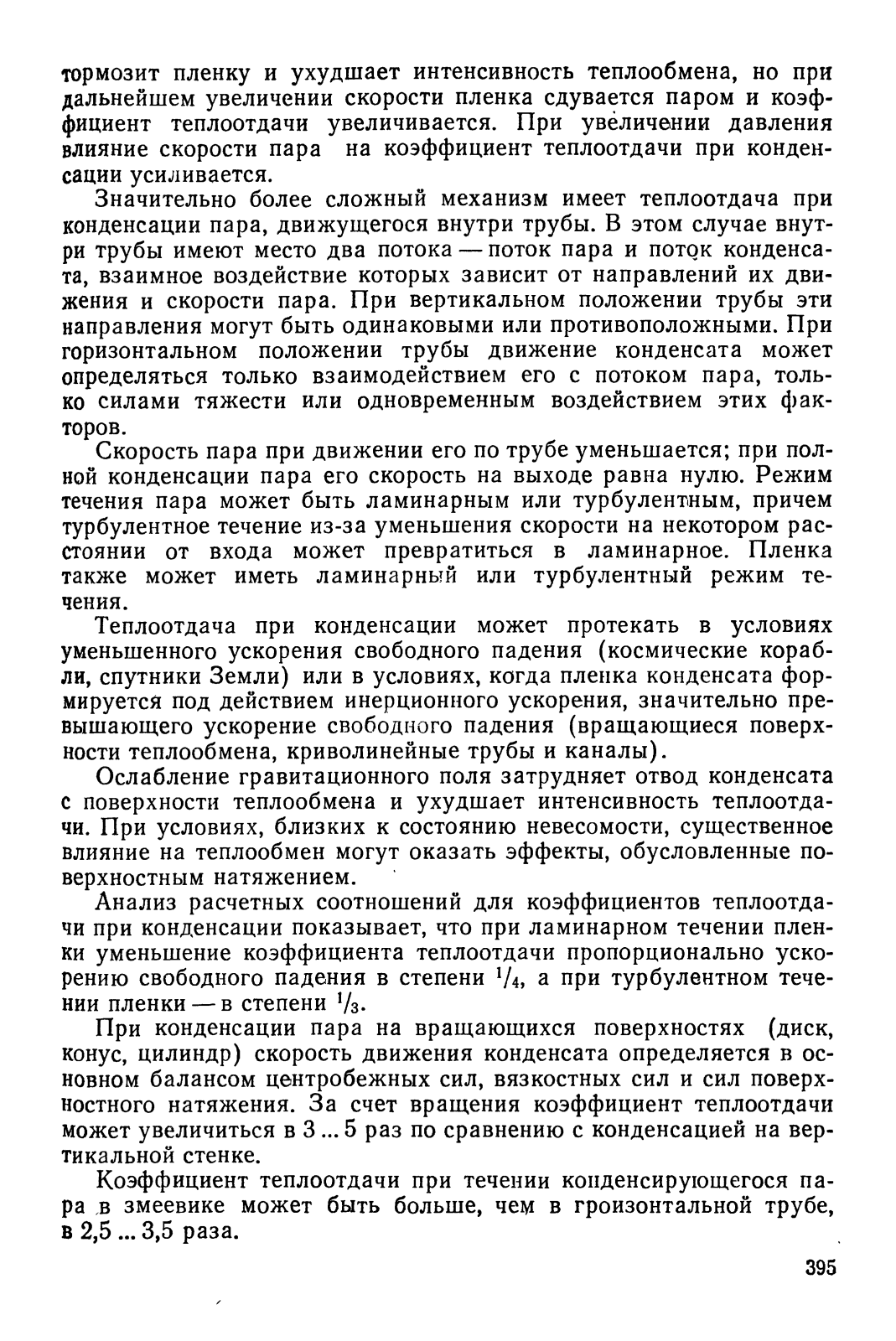 тормозит пленку и ухудшает интенсивность теплообмена, но при дальнейшем увеличении скорости пленка сдувается паром и коэффициент теплоотдачи увеличивается. При увеличении давления влияние скорости пара на коэффициент теплоотдачи при конденсации усиливается.

Значительно более сложный механизм имеет теплоотдача при конденсации пара, движущегося внутри трубы. В этом случае внутри трубы имеют место два потока — поток пара и поток конденсата, взаимное воздействие которых зависит от направлений их движения и скорости пара. При вертикальном положении трубы эти направления могут быть одинаковыми или противоположными. При горизонтальном положении трубы движение конденсата может определяться только взаимодействием его с потоком пара, только силами тяжести или одновременным воздействием этих факторов.

Скорость пара при движении его по трубе уменьшается; при полной конденсации пара его скорость на выходе равна нулю. Режим течения пара может быть ламинарным или турбулентным, причем турбулентное течение из-за уменьшения скорости на некотором расстоянии от входа может превратиться в ламинарное. Пленка также может иметь ламинарный или турбулентный режим течения.

Теплоотдача при конденсации может протекать в условиях уменьшенного ускорения свободного падения (космические корабли, спутники Земли) или в условиях, когда пленка конденсата формируется под действием инерционного ускорения, значительно превышающего ускорение свободного падения (вращающиеся поверхности теплообмена, криволинейные трубы и каналы).

Ослабление гравитационного поля затрудняет отвод конденсата с поверхности теплообмена и ухудшает интенсивность теплоотдачи. При условиях, близких к состоянию невесомости, существенное влияние на теплообмен могут оказать эффекты, обусловленные поверхностным натяжением.

Анализ расчетных соотношений для коэффициентов теплоотдачи при конденсации показывает, что при ламинарном течении пленки уменьшение коэффициента теплоотдачи пропорционально ускорению свободного падения в степени $^1/_4$, а при турбулентном течении пленки — в степени $^1/_3$.

При конденсации пара на вращающихся поверхностях (диск, конус, цилиндр) скорость движения конденсата определяется в основном балансом центробежных сил, вязкостных сил и сил поверхностного натяжения. За счет вращения коэффициент теплоотдачи может увеличиться в 3 ... 5 раз по сравнению с конденсацией на вертикальной стенке.

Коэффициент теплоотдачи при течении конденсирующегося пара в змеевике может быть больше, чем в гроизонтальной трубе, в 2,5 ... 3,5 раза.

395